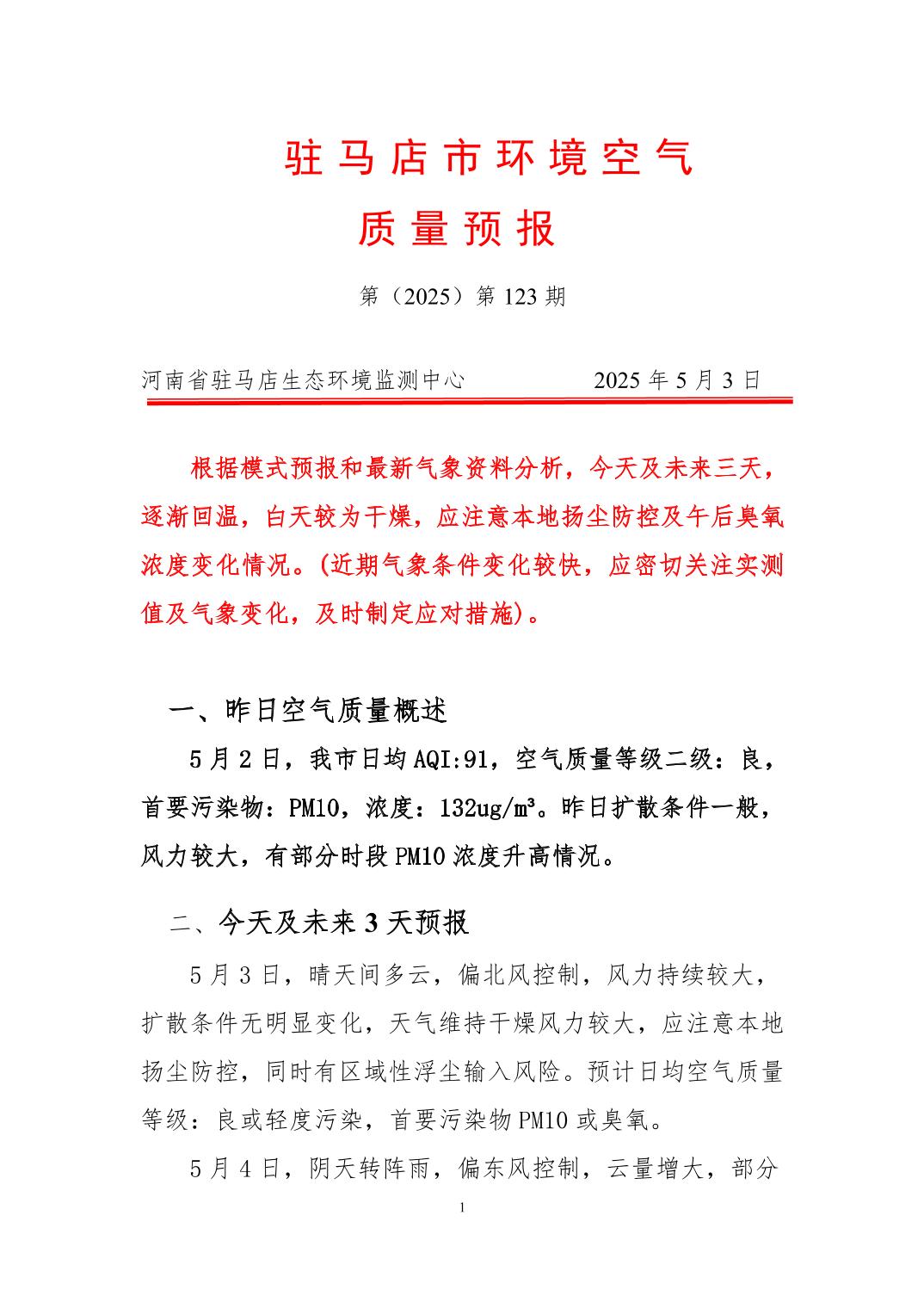 驻马店市环境空气
质量预报

第（2025）第 123 期

河南省驻马店生态环境监测中心　　　　2025 年 5 月 3 日

根据模式预报和最新气象资料分析，今天及未来三天，逐渐回温，白天较为干燥，应注意本地扬尘防控及午后臭氧浓度变化情况。(近期气象条件变化较快，应密切关注实测值及气象变化，及时制定应对措施)。

一、昨日空气质量概述

5 月 2 日，我市日均 AQI:91，空气质量等级二级：良，首要污染物：PM10，浓度：132ug/m³。昨日扩散条件一般，风力较大，有部分时段 PM10 浓度升高情况。

二、今天及未来 3 天预报

5 月 3 日，晴天间多云，偏北风控制，风力持续较大，扩散条件无明显变化，天气维持干燥风力较大，应注意本地扬尘防控，同时有区域性浮尘输入风险。预计日均空气质量等级：良或轻度污染，首要污染物 PM10 或臭氧。

5 月 4 日，阴天转阵雨，偏东风控制，云量增大，部分

1